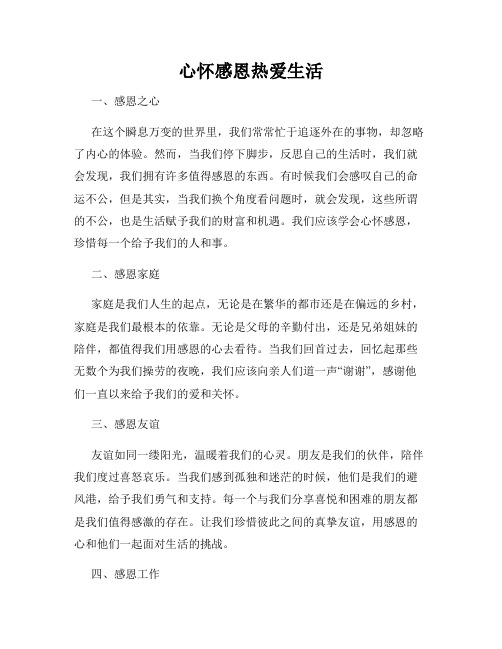 心怀感恩热爱生活

一、感恩之心

在这个瞬息万变的世界里，我们常常忙于追逐外在的事物，却忽略了内心的体验。然而，当我们停下脚步，反思自己的生活时，我们就会发现，我们拥有许多值得感恩的东西。有时候我们会感叹自己的命运不公，但是其实，当我们换个角度看问题时，就会发现，这些所谓的不公，也是生活赋予我们的财富和机遇。我们应该学会心怀感恩，珍惜每一个给予我们的人和事。

二、感恩家庭

家庭是我们人生的起点，无论是在繁华的都市还是在偏远的乡村，家庭是我们最根本的依靠。无论是父母的辛勤付出，还是兄弟姐妹的陪伴，都值得我们用感恩的心去看待。当我们回首过去，回忆起那些无数个为我们操劳的夜晚，我们应该向亲人们道一声“谢谢”，感谢他们一直以来给予我们的爱和关怀。

三、感恩友谊

友谊如同一缕阳光，温暖着我们的心灵。朋友是我们的伙伴，陪伴我们度过喜怒哀乐。当我们感到孤独和迷茫的时候，他们是我们的避风港，给予我们勇气和支持。每一个与我们分享喜悦和困难的朋友都是我们值得感激的存在。让我们珍惜彼此之间的真挚友谊，用感恩的心和他们一起面对生活的挑战。

四、感恩工作